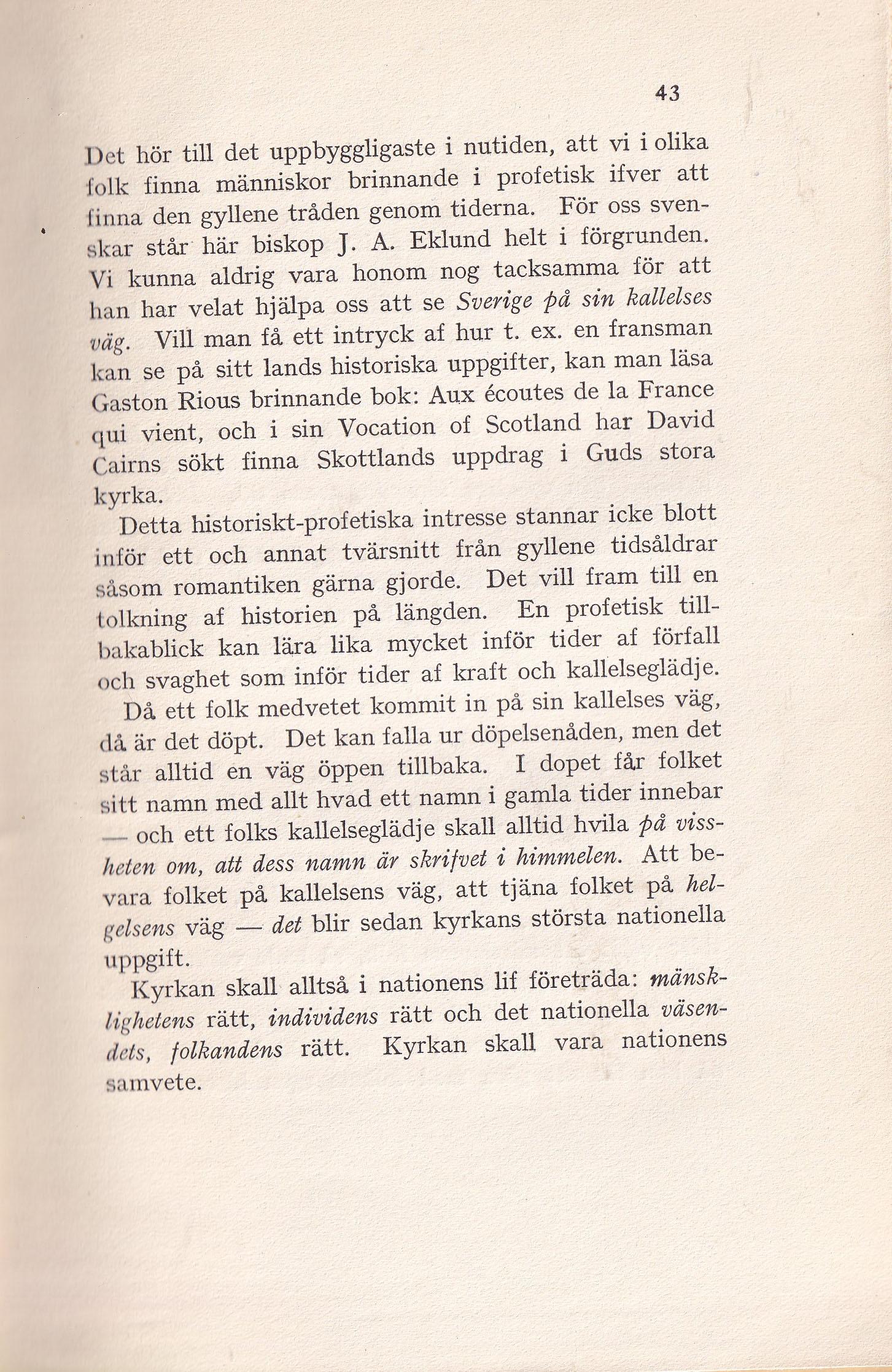 43

Det hör till det uppbyggligaste i nutiden, att vi i olika folk finna människor brinnande i profetisk ifver att finna den gyllene tråden genom tiderna. För oss svenskar står här biskop J. A. Eklund helt i förgrunden. Vi kunna aldrig vara honom nog tacksamma för att han har velat hjälpa oss att se Sverige på sin kallelses väg. Vill man få ett intryck af hur t. ex. en fransman kan se på sitt lands historiska uppgifter, kan man läsa Gaston Rious brinnande bok: Aux écoutes de la France qui vient, och i sin Vocation of Scotland har David Cairns sökt finna Skottlands uppdrag i Guds stora kyrka.

Detta historiskt-profetiska intresse stannar icke blott inför ett och annat tvärsnitt från gyllene tidsåldrar såsom romantiken gärna gjorde. Det vill fram till en tolkning af historien på längden. En profetisk tillbakablick kan lära lika mycket inför tider af förfall och svaghet som inför tider af kraft och kallelseglädje.

Då ett folk medvetet kommit in på sin kallelses väg, då är det döpt. Det kan falla ur döpelsenåden, men det står alltid en väg öppen tillbaka. I dopet får folket sitt namn med allt hvad ett namn i gamla tider innebar — och ett folks kallelseglädje skall alltid hvila på vissheten om, att dess namn är skrifvet i himmelen. Att bevara folket på kallelsens väg, att tjäna folket på helgelsens väg — det blir sedan kyrkans största nationella uppgift.

Kyrkan skall alltså i nationens lif företräda: mänsklighetens rätt, individens rätt och det nationella väsendets, folkandens rätt. Kyrkan skall vara nationens samvete.